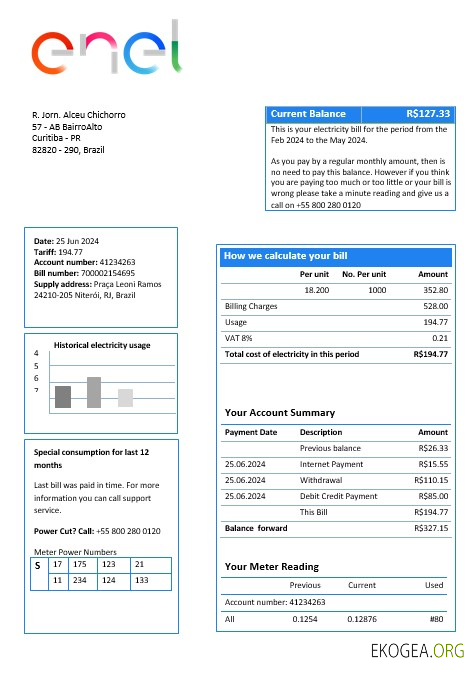 enel

R. Jorn. Alceu Chichorro
57 - AB BairroAlto
Curitiba - PR
82820 - 290, Brazil

| Current Balance | R$127.33 |
|---|---|

This is your electricity bill for the period from the Feb 2024 to the May 2024.

As you pay by a regular monthly amount, then is no need to pay this balance. However if you think you are paying too much or too little or your bill is wrong please take a minute reading and give us a call on +55 800 280 0120

**Date:** 25 Jun 2024
**Tariff:** 194.77
**Account number:** 41234263
**Bill number:** 700002154695
**Supply address:** Praça Leoni Ramos 24210-205 Niterói, RJ, Brazil

Historical electricity usage
4
5
6
7

Special consumption for last 12 months

Last bill was paid in time. For more information you can call support service.

Power Cut? Call: +55 800 280 0120

Meter Power Numbers

| S | 17 | 175 | 123 | 21 |
|---|---|---|---|---|
| | 11 | 234 | 124 | 133 |

How we calculate your bill

| | Per unit | No. Per unit | Amount |
|---|---|---|---|
| | 18.200 | 1000 | 352.80 |
| Billing Charges | | | 528.00 |
| Usage | | | 194.77 |
| VAT 8% | | | 0.21 |
| Total cost of electricity in this period | | | R$194.77 |

Your Account Summary

| Payment Date | Description | Amount |
|---|---|---|
| | Previous balance | R$26.33 |
| 25.06.2024 | Internet Payment | R$15.55 |
| 25.06.2024 | Withdrawal | R$110.15 |
| 25.06.2024 | Debit Credit Payment | R$85.00 |
| | This Bill | R$194.77 |
| Balance forward | | R$327.15 |

Your Meter Reading

| | Previous | Current | Used |
|---|---|---|---|
| Account number: 41234263 | | | |
| All | 0.1254 | 0.12876 | #80 |

EKOGEA.ORG